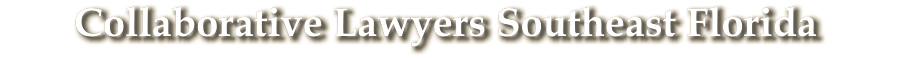 Collaborative Lawyers Southeast Florida